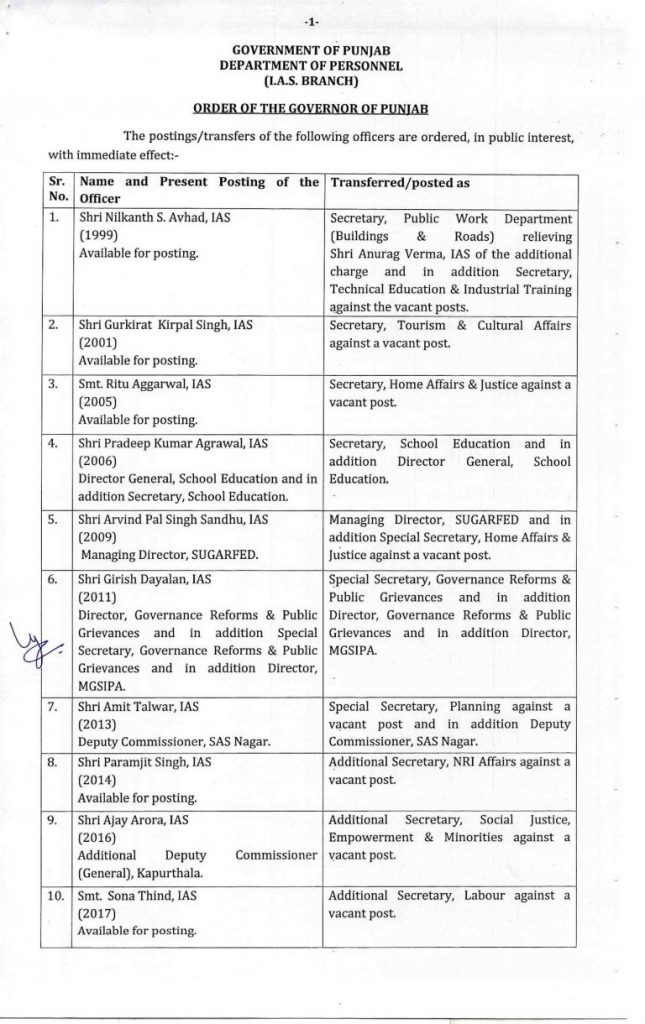 -1-

GOVERNMENT OF PUNJAB
DEPARTMENT OF PERSONNEL
(I.A.S. BRANCH)

ORDER OF THE GOVERNOR OF PUNJAB

The postings/transfers of the following officers are ordered, in public interest, with immediate effect:-

| Sr. No. | Name and Present Posting of the Officer | Transferred/posted as |
|---|---|---|
| 1. | Shri Nilkanth S. Avhad, IAS (1999) Available for posting. | Secretary, Public Work Department (Buildings & Roads) relieving Shri Anurag Verma, IAS of the additional charge and in addition Secretary, Technical Education & Industrial Training against the vacant posts. |
| 2. | Shri Gurkirat Kirpal Singh, IAS (2001) Available for posting. | Secretary, Tourism & Cultural Affairs against a vacant post. |
| 3. | Smt. Ritu Aggarwal, IAS (2005) Available for posting. | Secretary, Home Affairs & Justice against a vacant post. |
| 4. | Shri Pradeep Kumar Agrawal, IAS (2006) Director General, School Education and in addition Secretary, School Education. | Secretary, School Education and in addition Director General, School Education. |
| 5. | Shri Arvind Pal Singh Sandhu, IAS (2009) Managing Director, SUGARFED. | Managing Director, SUGARFED and in addition Special Secretary, Home Affairs & Justice against a vacant post. |
| 6. | Shri Girish Dayalan, IAS (2011) Director, Governance Reforms & Public Grievances and in addition Special Secretary, Governance Reforms & Public Grievances and in addition Director, MGSIPA. | Special Secretary, Governance Reforms & Public Grievances and in addition Director, Governance Reforms & Public Grievances and in addition Director, MGSIPA. |
| 7. | Shri Amit Talwar, IAS (2013) Deputy Commissioner, SAS Nagar. | Special Secretary, Planning against a vacant post and in addition Deputy Commissioner, SAS Nagar. |
| 8. | Shri Paramjit Singh, IAS (2014) Available for posting. | Additional Secretary, NRI Affairs against a vacant post. |
| 9. | Shri Ajay Arora, IAS (2016) Additional Deputy Commissioner (General), Kapurthala. | Additional Secretary, Social Justice, Empowerment & Minorities against a vacant post. |
| 10. | Smt. Sona Thind, IAS (2017) Available for posting. | Additional Secretary, Labour against a vacant post. |